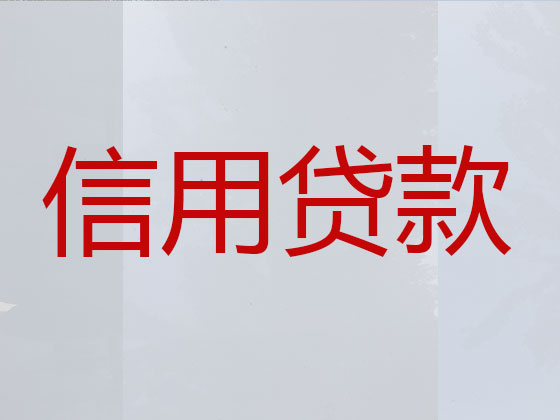 信用贷款